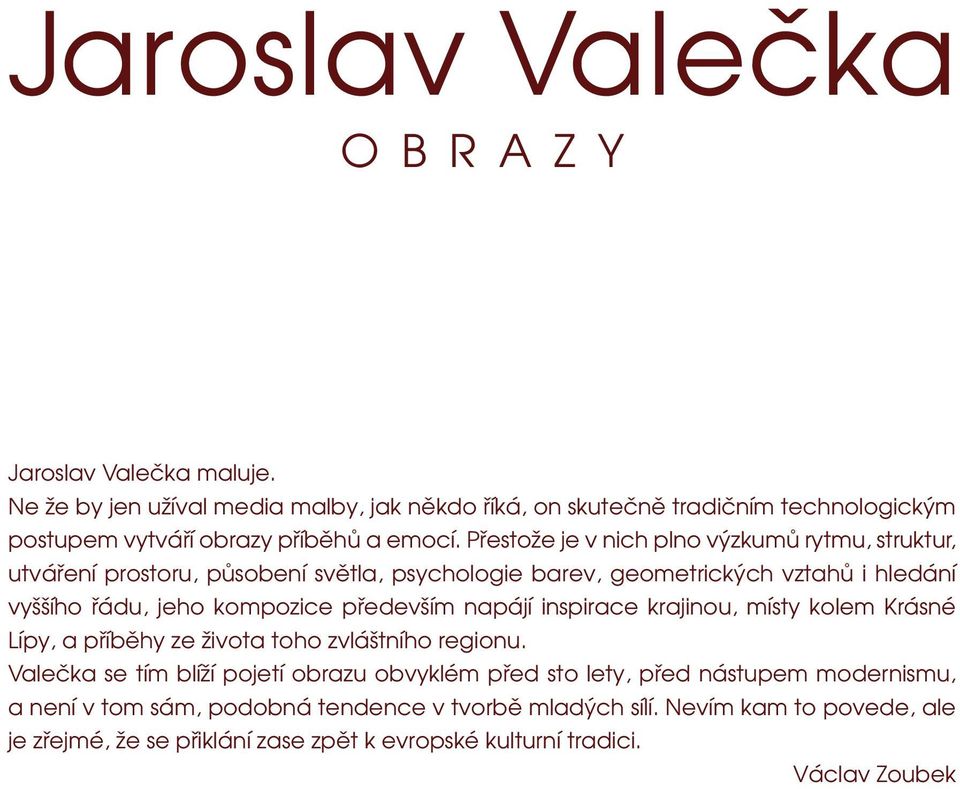 Jaroslav Valečka
OBRAZY

Jaroslav Valečka maluje.
Ne že by jen užíval media malby, jak někdo říká, on skutečně tradičním technologickým postupem vytváří obrazy příběhů a emocí. Přestože je v nich plno výzkumů rytmu, struktur, utváření prostoru, působení světla, psychologie barev, geometrických vztahů i hledání vyššího řádu, jeho kompozice především napájí inspirace krajinou, místy kolem Krásné Lípy, a příběhy ze života toho zvláštního regionu.
Valečka se tím blíží pojetí obrazu obvyklém před sto lety, před nástupem modernismu, a není v tom sám, podobná tendence v tvorbě mladých sílí. Nevím kam to povede, ale je zřejmé, že se přiklání zase zpět k evropské kulturní tradici.

Václav Zoubek